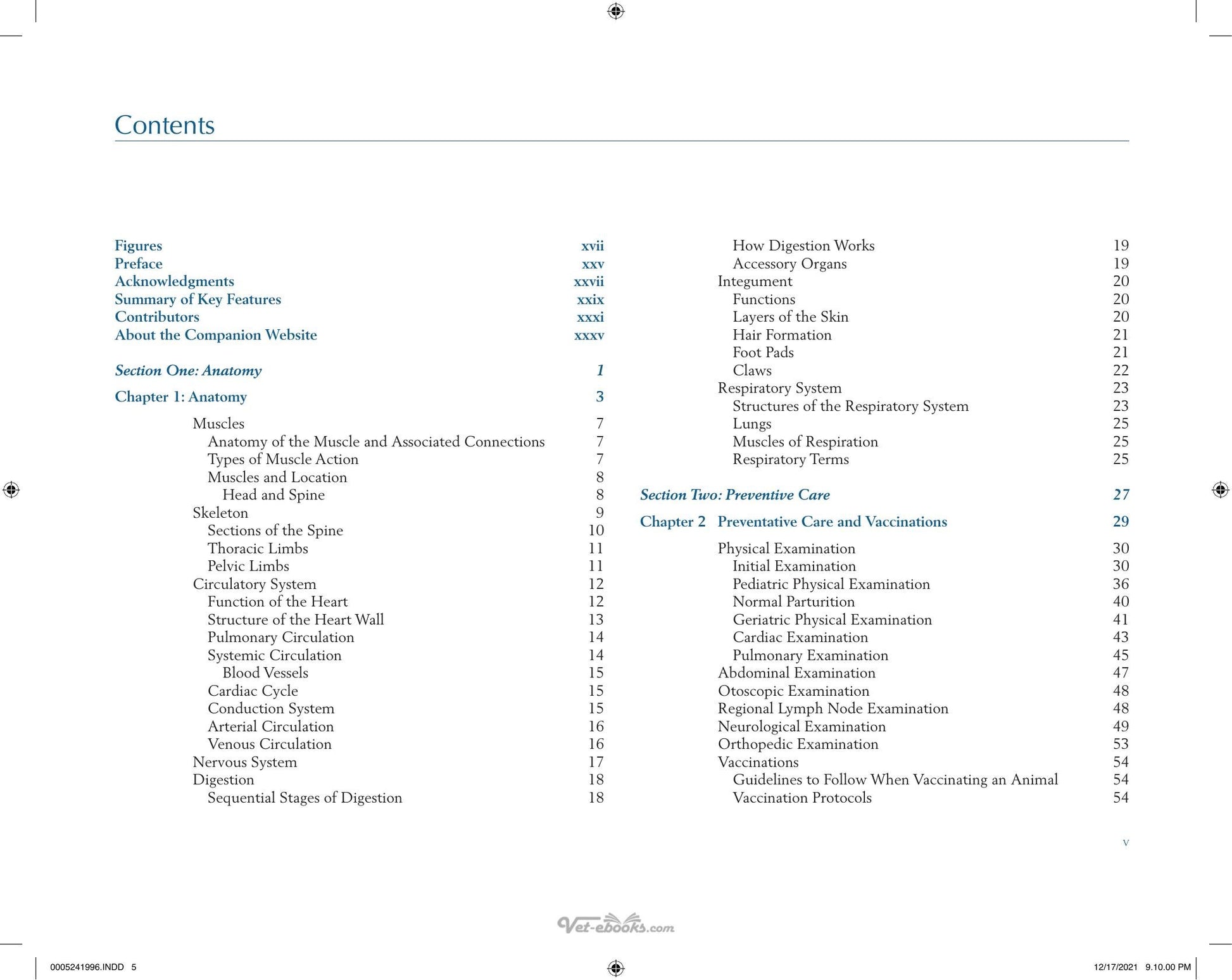 Contents

Figures xvii
Preface xxv
Acknowledgments xxvii
Summary of Key Features xxix
Contributors xxxi
About the Companion Website xxxv

Section One: Anatomy 1

Chapter 1: Anatomy 3

Muscles 7
Anatomy of the Muscle and Associated Connections 7
Types of Muscle Action 7
Muscles and Location 8
Head and Spine 8
Skeleton 9
Sections of the Spine 10
Thoracic Limbs 11
Pelvic Limbs 11
Circulatory System 12
Function of the Heart 12
Structure of the Heart Wall 13
Pulmonary Circulation 14
Systemic Circulation 14
Blood Vessels 15
Cardiac Cycle 15
Conduction System 15
Arterial Circulation 16
Venous Circulation 16
Nervous System 17
Digestion 18
Sequential Stages of Digestion 18

How Digestion Works 19
Accessory Organs 19
Integument 20
Functions 20
Layers of the Skin 20
Hair Formation 21
Foot Pads 21
Claws 22
Respiratory System 23
Structures of the Respiratory System 23
Lungs 25
Muscles of Respiration 25
Respiratory Terms 25

Section Two: Preventive Care 27

Chapter 2 Preventative Care and Vaccinations 29

Physical Examination 30
Initial Examination 30
Pediatric Physical Examination 36
Normal Parturition 40
Geriatric Physical Examination 41
Cardiac Examination 43
Pulmonary Examination 45
Abdominal Examination 47
Otoscopic Examination 48
Regional Lymph Node Examination 48
Neurological Examination 49
Orthopedic Examination 53
Vaccinations 54
Guidelines to Follow When Vaccinating an Animal 54
Vaccination Protocols 54

v

0005241996.INDD 5 12/17/2021 9.10.00 PM

Vet-ebooks.com